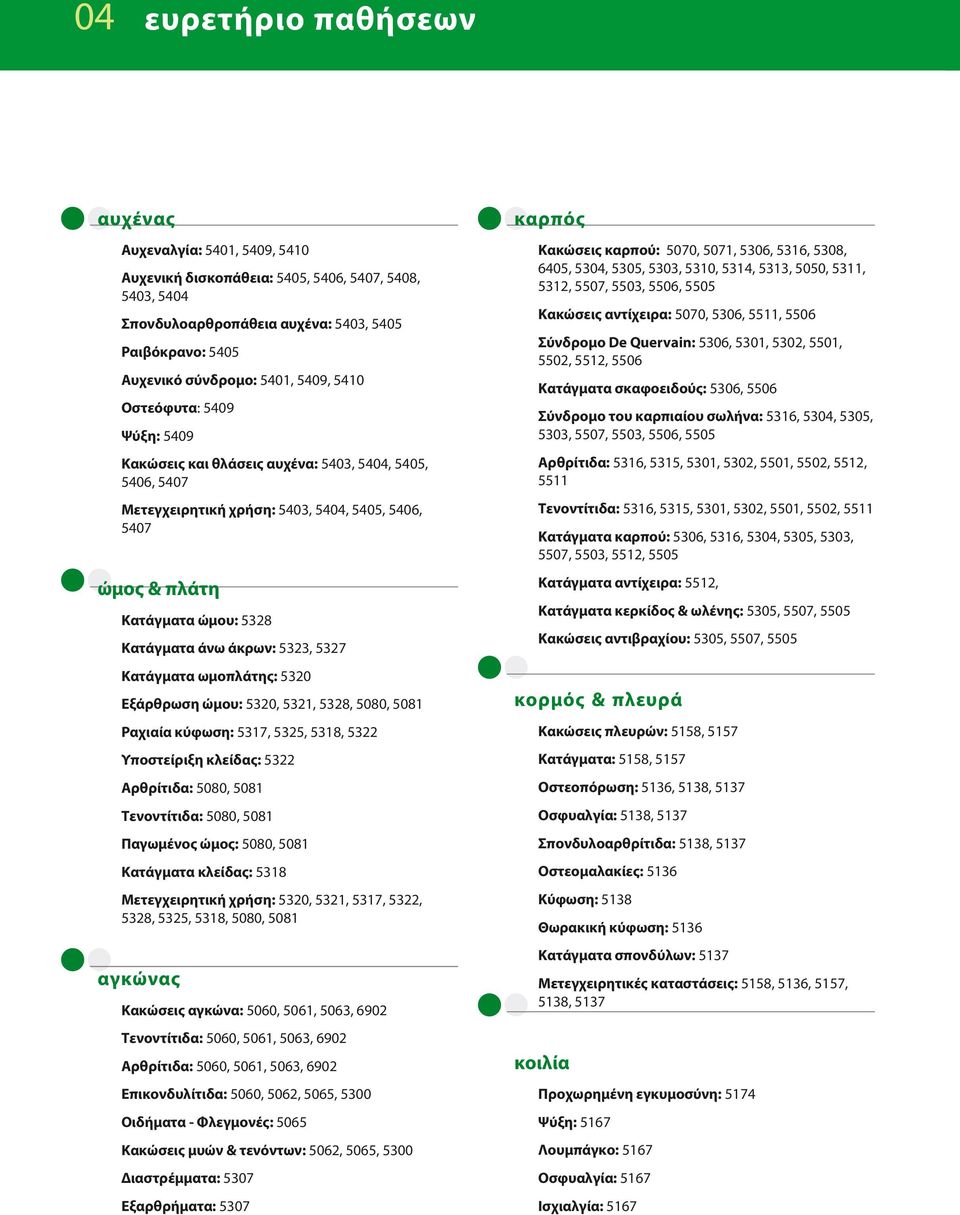 04 ευρετήριο παθήσεων

αυχένας

Αυχεναλγία: 5401, 5409, 5410

Αυχενική δισκοπάθεια: 5405, 5406, 5407, 5408, 5403, 5404

Σπονδυλοαρθροπάθεια αυχένα: 5403, 5405

Ραιβόκρανο: 5405

Αυχενικό σύνδρομο: 5401, 5409, 5410

Οστεόφυτα: 5409

Ψύξη: 5409

Κακώσεις και θλάσεις αυχένα: 5403, 5404, 5405, 5406, 5407

Μετεγχειρητική χρήση: 5403, 5404, 5405, 5406, 5407

ώμος & πλάτη

Κατάγματα ώμου: 5328

Κατάγματα άνω άκρων: 5323, 5327

Κατάγματα ωμοπλάτης: 5320

Εξάρθρωση ώμου: 5320, 5321, 5328, 5080, 5081

Ραχιαία κύφωση: 5317, 5325, 5318, 5322

Υποστείριξη κλείδας: 5322

Αρθρίτιδα: 5080, 5081

Τενοντίτιδα: 5080, 5081

Παγωμένος ώμος: 5080, 5081

Κατάγματα κλείδας: 5318

Μετεγχειρητική χρήση: 5320, 5321, 5317, 5322, 5328, 5325, 5318, 5080, 5081

αγκώνας

Κακώσεις αγκώνα: 5060, 5061, 5063, 6902

Τενοντίτιδα: 5060, 5061, 5063, 6902

Αρθρίτιδα: 5060, 5061, 5063, 6902

Επικονδυλίτιδα: 5060, 5062, 5065, 5300

Οιδήματα - Φλεγμονές: 5065

Κακώσεις μυών & τενόντων: 5062, 5065, 5300

Διαστρέμματα: 5307

Εξαρθρήματα: 5307

καρπός

Κακώσεις καρπού: 5070, 5071, 5306, 5316, 5308, 6405, 5304, 5305, 5303, 5310, 5314, 5313, 5050, 5311, 5312, 5507, 5503, 5506, 5505

Κακώσεις αντίχειρα: 5070, 5306, 5511, 5506

Σύνδρομο De Quervain: 5306, 5301, 5302, 5501, 5502, 5512, 5506

Κατάγματα σκαφοειδούς: 5306, 5506

Σύνδρομο του καρπιαίου σωλήνα: 5316, 5304, 5305, 5303, 5507, 5503, 5506, 5505

Αρθρίτιδα: 5316, 5315, 5301, 5302, 5501, 5502, 5512, 5511

Τενοντίτιδα: 5316, 5315, 5301, 5302, 5501, 5502, 5511

Κατάγματα καρπού: 5306, 5316, 5304, 5305, 5303, 5507, 5503, 5512, 5505

Κατάγματα αντίχειρα: 5512,

Κατάγματα κερκίδος & ωλένης: 5305, 5507, 5505

Κακώσεις αντιβραχίου: 5305, 5507, 5505

κορμός & πλευρά

Κακώσεις πλευρών: 5158, 5157

Κατάγματα: 5158, 5157

Οστεοπόρωση: 5136, 5138, 5137

Οσφυαλγία: 5138, 5137

Σπονδυλοαρθρίτιδα: 5138, 5137

Οστεομαλακίες: 5136

Κύφωση: 5138

Θωρακική κύφωση: 5136

Κατάγματα σπονδύλων: 5137

Μετεγχειρητικές καταστάσεις: 5158, 5136, 5157, 5138, 5137

κοιλία

Προχωρημένη εγκυμοσύνη: 5174

Ψύξη: 5167

Λουμπάγκο: 5167

Οσφυαλγία: 5167

Ισχιαλγία: 5167